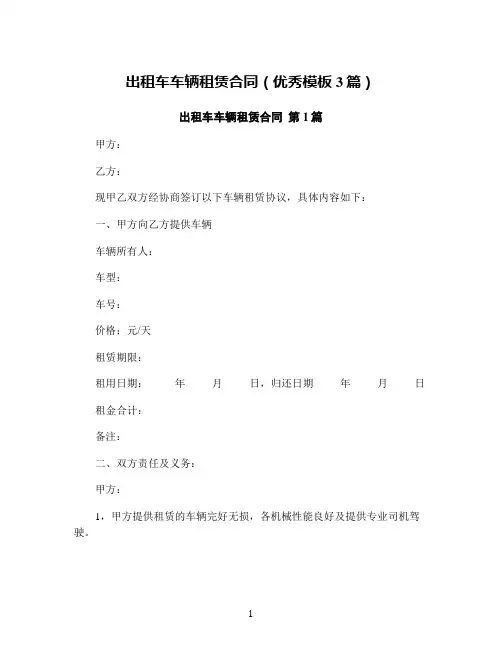 出租车车辆租赁合同（优秀模板3篇）

出租车车辆租赁合同 第1篇

甲方：

乙方：

现甲乙双方经协商签订以下车辆租赁协议，具体内容如下：

一、甲方向乙方提供车辆

车辆所有人：

车型：

车号：

价格：元/天

租赁期限：

租用日期： 年 月 日，归还日期 年 月 日

租金合计：

备注：

二、双方责任及义务：

甲方：

1，甲方提供租赁的车辆完好无损，各机械性能良好及提供专业司机驾驶。

1